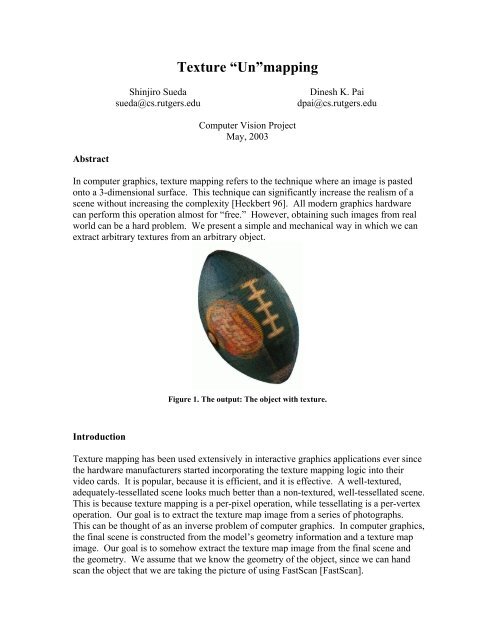 Texture “Un”mapping

Shinjiro Sueda
sueda@cs.rutgers.edu

Dinesh K. Pai
dpai@cs.rutgers.edu

Computer Vision Project
May, 2003

Abstract

In computer graphics, texture mapping refers to the technique where an image is pasted onto a 3-dimensional surface. This technique can significantly increase the realism of a scene without increasing the complexity [Heckbert 96]. All modern graphics hardware can perform this operation almost for “free.” However, obtaining such images from real world can be a hard problem. We present a simple and mechanical way in which we can extract arbitrary textures from an arbitrary object.

Figure 1. The output: The object with texture.

Introduction

Texture mapping has been used extensively in interactive graphics applications ever since the hardware manufacturers started incorporating the texture mapping logic into their video cards. It is popular, because it is efficient, and it is effective. A well-textured, adequately-tessellated scene looks much better than a non-textured, well-tessellated scene. This is because texture mapping is a per-pixel operation, while tessellating is a per-vertex operation. Our goal is to extract the texture map image from a series of photographs. This can be thought of as an inverse problem of computer graphics. In computer graphics, the final scene is constructed from the model’s geometry information and a texture map image. Our goal is to somehow extract the texture map image from the final scene and the geometry. We assume that we know the geometry of the object, since we can hand scan the object that we are taking the picture of using FastScan [FastScan].